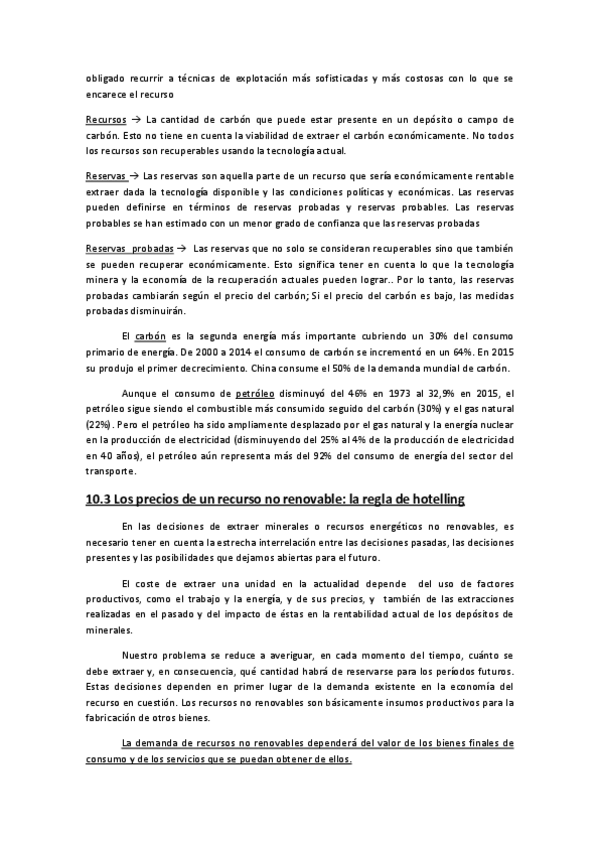 obligado recurrir a técnicas de explotación más sofisticadas y más costosas con lo que se encarece el recurso

Recursos → La cantidad de carbón que puede estar presente en un depósito o campo de carbón. Esto no tiene en cuenta la viabilidad de extraer el carbón económicamente. No todos los recursos son recuperables usando la tecnología actual.

Reservas → Las reservas son aquella parte de un recurso que sería económicamente rentable extraer dada la tecnología disponible y las condiciones políticas y económicas. Las reservas pueden definirse en términos de reservas probadas y reservas probables. Las reservas probables se han estimado con un menor grado de confianza que las reservas probadas

Reservas probadas → Las reservas que no solo se consideran recuperables sino que también se pueden recuperar económicamente. Esto significa tener en cuenta lo que la tecnología minera y la economía de la recuperación actuales pueden lograr.. Por lo tanto, las reservas probadas cambiarán según el precio del carbón; Si el precio del carbón es bajo, las medidas probadas disminuirán.

El carbón es la segunda energía más importante cubriendo un 30% del consumo primario de energía. De 2000 a 2014 el consumo de carbón se incrementó en un 64%. En 2015 su produjo el primer decrecimiento. China consume el 50% de la demanda mundial de carbón.

Aunque el consumo de petróleo disminuyó del 46% en 1973 al 32,9% en 2015, el petróleo sigue siendo el combustible más consumido seguido del carbón (30%) y el gas natural (22%). Pero el petróleo ha sido ampliamente desplazado por el gas natural y la energía nuclear en la producción de electricidad (disminuyendo del 25% al 4% de la producción de electricidad en 40 años), el petróleo aún representa más del 92% del consumo de energía del sector del transporte.

10.3 Los precios de un recurso no renovable: la regla de hotelling

En las decisiones de extraer minerales o recursos energéticos no renovables, es necesario tener en cuenta la estrecha interrelación entre las decisiones pasadas, las decisiones presentes y las posibilidades que dejamos abiertas para el futuro.

El coste de extraer una unidad en la actualidad depende del uso de factores productivos, como el trabajo y la energía, y de sus precios, y también de las extracciones realizadas en el pasado y del impacto de éstas en la rentabilidad actual de los depósitos de minerales.

Nuestro problema se reduce a averiguar, en cada momento del tiempo, cuánto se debe extraer y, en consecuencia, qué cantidad habrá de reservarse para los períodos futuros. Estas decisiones dependen en primer lugar de la demanda existente en la economía del recurso en cuestión. Los recursos no renovables son básicamente insumos productivos para la fabricación de otros bienes.

La demanda de recursos no renovables dependerá del valor de los bienes finales de consumo y de los servicios que se puedan obtener de ellos.